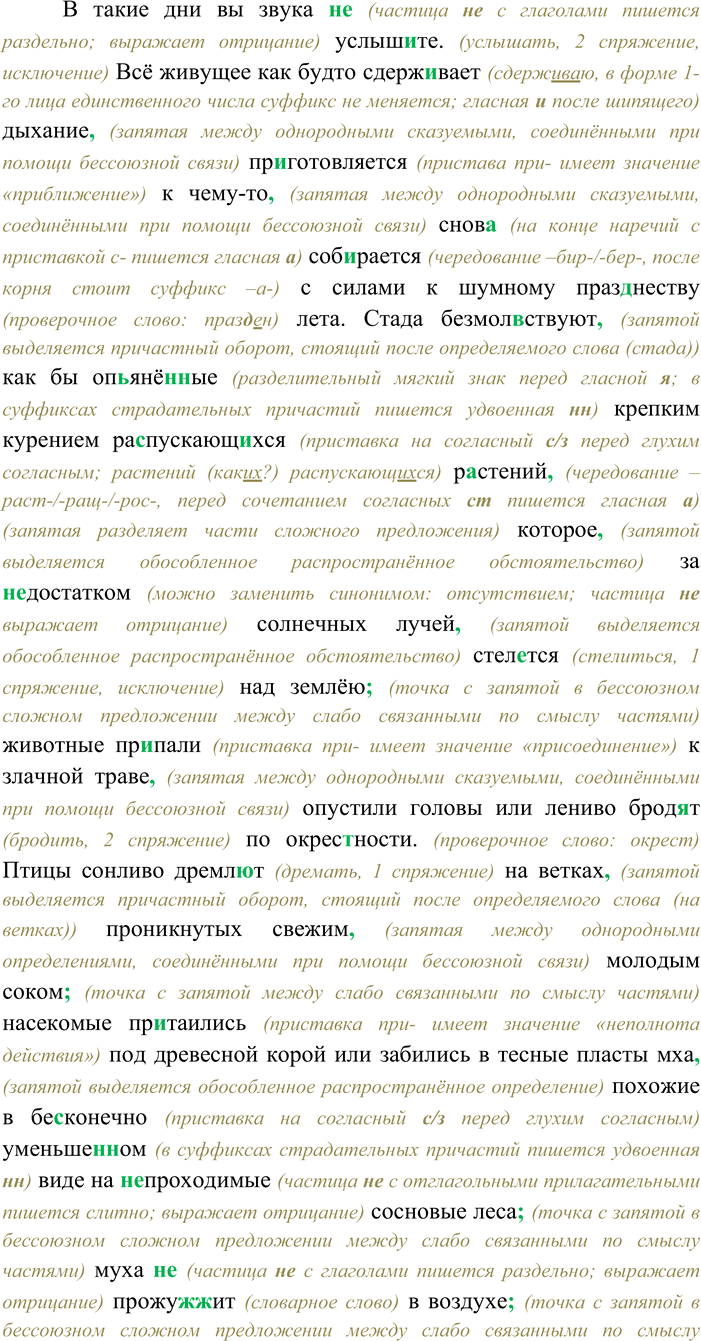 В такие дни вы звука не (частица не с глаголами пишется раздельно; выражает отрицание) услышите. (услышать, 2 спряжение, исключение) Всё живущее как будто сдерживает (сдерживаю, в форме 1-го лица единственного числа суффикс не меняется; гласная и после шипящего) дыхание, (запятая между однородными сказуемыми, соединёнными при помощи бессоюзной связи) приготовляется (пристава при- имеет значение «приближение») к чему-то, (запятая между однородными сказуемыми, соединёнными при помощи бессоюзной связи) снова (на конце наречий с приставкой с- пишется гласная а) собирается (чередование –бир-/-бер-, после корня стоит суффикс –а-) с силами к шумному празднеству (проверочное слово: празден) лета. Стада безмолвствуют, (запятой выделяется причастный оборот, стоящий после определяемого слова (стада)) как бы опьянённые (разделительный мягкий знак перед гласной я; в суффиксах страдательных причастий пишется удвоенная нн) крепким курением распускающихся (приставка на согласный с/з перед глухим согласным; растений (каких?) распускающихся) растений, (чередование –раст-/-ращ-/-рос-, перед сочетанием согласных ст пишется гласная а) (запятая разделяет части сложного предложения) которое, (запятой выделяется обособленное распространённое обстоятельство) за недостатком (можно заменить синонимом: отсутствием; частица не выражает отрицание) солнечных лучей, (запятой выделяется обособленное распространённое обстоятельство) стелется (стелиться, 1 спряжение, исключение) над землёю; (точка с запятой в бессоюзном сложном предложении между слабо связанными по смыслу частями) животные припали (приставка при- имеет значение «присоединение») к злачной траве, (запятая между однородными сказуемыми, соединёнными при помощи бессоюзной связи) опустили головы или лениво бродят (бродить, 2 спряжение) по окрестности. (проверочное слово: окрест) Птицы сонливо дремлют (дремать, 1 спряжение) на ветках, (запятой выделяется причастный оборот, стоящий после определяемого слова (на ветках)) проникнутых свежим, (запятая между однородными определениями, соединёнными при помощи бессоюзной связи) молодым соком; (точка с запятой между слабо связанными по смыслу частями) насекомые притаились (приставка при- имеет значение «неполнота действия») под древесной корой или забились в тесные пласты мха, (запятой выделяется обособленное распространённое определение) похожие в бесконечно (приставка на согласный с/з перед глухим согласным) уменьшенном (в суффиксах страдательных причастий пишется удвоенная нн) виде на непроходимые (частица не с отглагольными прилагательными пишется слитно; выражает отрицание) сосновые леса; (точка с запятой в бессоюзном сложном предложении между слабо связанными по смыслу частями) муха не (частица не с глаголами пишется раздельно; выражает отрицание) прожужжит (словарное слово) в воздухе; (точка с запятой в бессоюзном сложном предложении между слабо связанными по смыслу